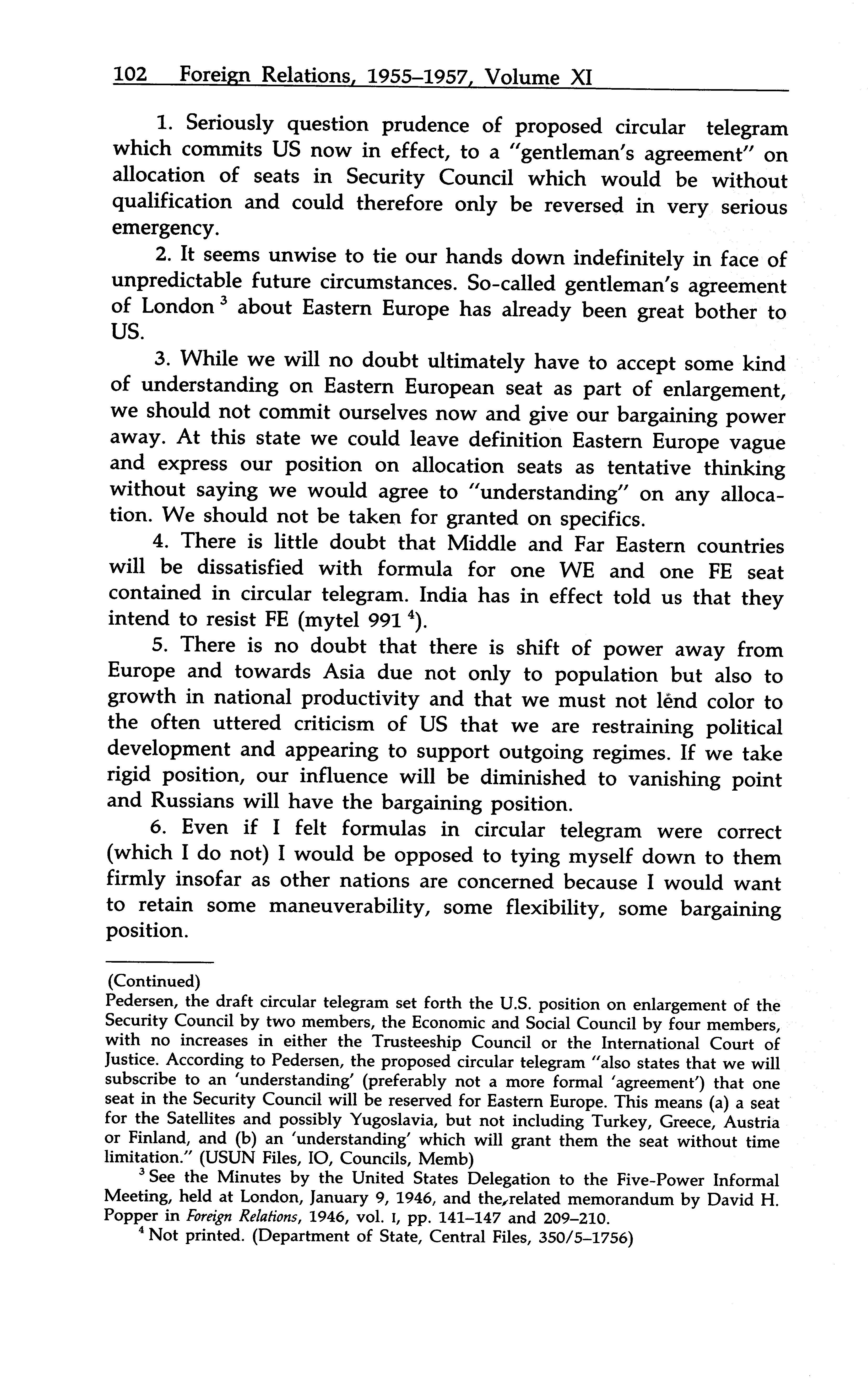 102 Foreign Relations, 1955–1957, Volume XI

1. Seriously question prudence of proposed circular telegram which commits US now in effect, to a "gentleman's agreement" on allocation of seats in Security Council which would be without qualification and could therefore only be reversed in very serious emergency.

2. It seems unwise to tie our hands down indefinitely in face of unpredictable future circumstances. So-called gentleman's agreement of London $^3$ about Eastern Europe has already been great bother to US.

3. While we will no doubt ultimately have to accept some kind of understanding on Eastern European seat as part of enlargement, we should not commit ourselves now and give our bargaining power away. At this state we could leave definition Eastern Europe vague and express our position on allocation seats as tentative thinking without saying we would agree to "understanding" on any allocation. We should not be taken for granted on specifics.

4. There is little doubt that Middle and Far Eastern countries will be dissatisfied with formula for one WE and one FE seat contained in circular telegram. India has in effect told us that they intend to resist FE (mytel 991 $^4$).

5. There is no doubt that there is shift of power away from Europe and towards Asia due not only to population but also to growth in national productivity and that we must not lend color to the often uttered criticism of US that we are restraining political development and appearing to support outgoing regimes. If we take rigid position, our influence will be diminished to vanishing point and Russians will have the bargaining position.

6. Even if I felt formulas in circular telegram were correct (which I do not) I would be opposed to tying myself down to them firmly insofar as other nations are concerned because I would want to retain some maneuverability, some flexibility, some bargaining position.

(Continued)
Pedersen, the draft circular telegram set forth the U.S. position on enlargement of the Security Council by two members, the Economic and Social Council by four members, with no increases in either the Trusteeship Council or the International Court of Justice. According to Pedersen, the proposed circular telegram "also states that we will subscribe to an 'understanding' (preferably not a more formal 'agreement') that one seat in the Security Council will be reserved for Eastern Europe. This means (a) a seat for the Satellites and possibly Yugoslavia, but not including Turkey, Greece, Austria or Finland, and (b) an 'understanding' which will grant them the seat without time limitation." (USUN Files, IO, Councils, Memb)

$^3$ See the Minutes by the United States Delegation to the Five-Power Informal Meeting, held at London, January 9, 1946, and the related memorandum by David H. Popper in Foreign Relations, 1946, vol. I, pp. 141–147 and 209–210.

$^4$ Not printed. (Department of State, Central Files, 350/5–1756)